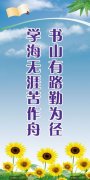 书山有路勤为径

学海无涯苦作舟